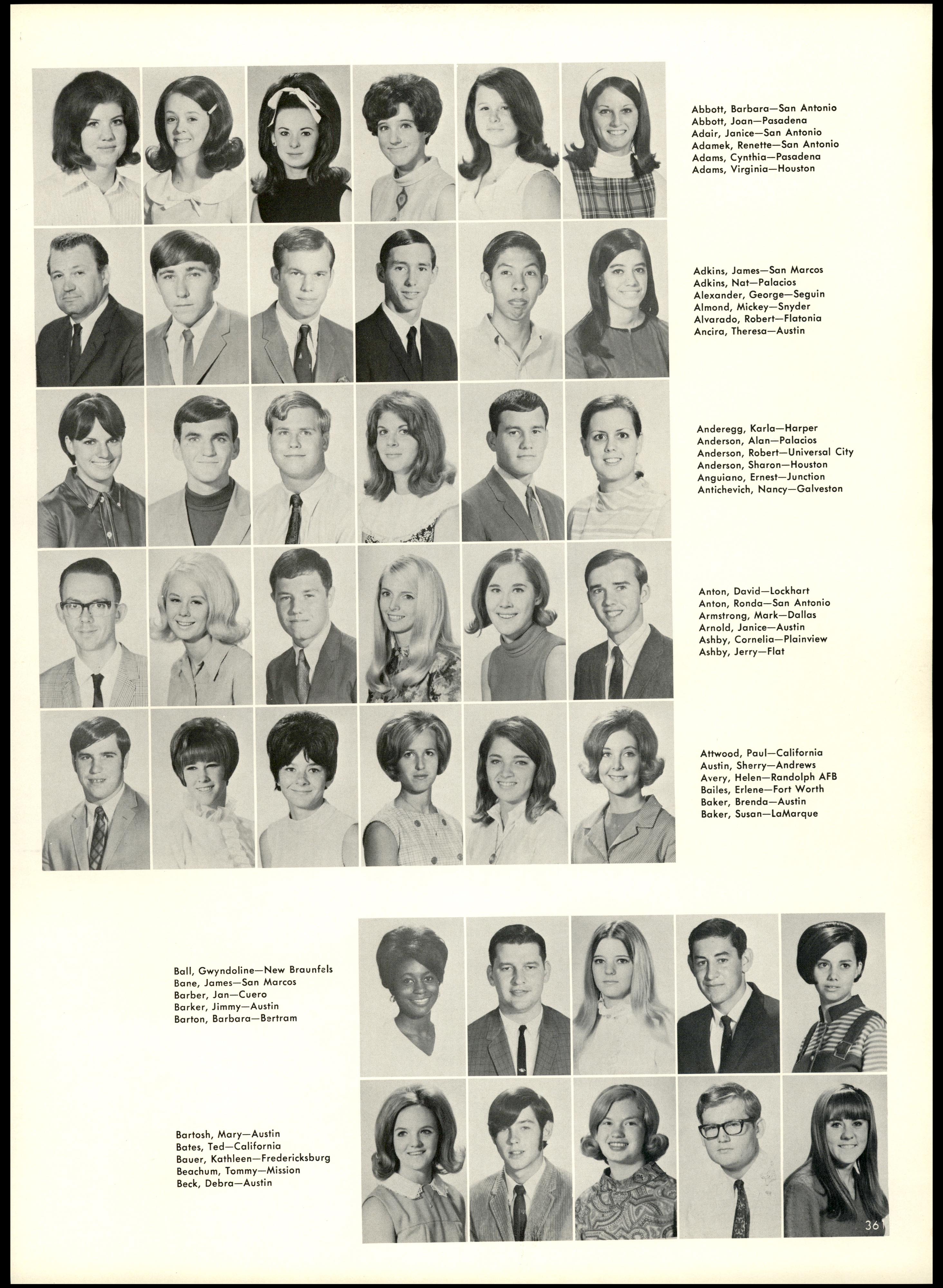 Abbott, Barbara—San Antonio
Abbott, Joan—Pasadena
Adair, Janice—San Antonio
Adamek, Renette—San Antonio
Adams, Cynthia—Pasadena
Adams, Virginia—Houston

Adkins, James—San Marcos
Adkins, Nat—Palacios
Alexander, George—Seguin
Almond, Mickey—Snyder
Alvarado, Robert—Flatonia
Ancira, Theresa—Austin

Anderegg, Karla—Harper
Anderson, Alan—Palacios
Anderson, Robert—Universal City
Anderson, Sharon—Houston
Anguiano, Ernest—Junction
Antichevich, Nancy—Galveston

Anton, David—Lockhart
Anton, Ronda—San Antonio
Armstrong, Mark—Dallas
Arnold, Janice—Austin
Ashby, Cornelia—Plainview
Ashby, Jerry—Flat

Attwood, Paul—California
Austin, Sherry—Andrews
Avery, Helen—Randolph AFB
Bailes, Erlene—Fort Worth
Baker, Brenda—Austin
Baker, Susan—LaMarque

Ball, Gwyndoline—New Braunfels
Bane, James—San Marcos
Barber, Jan—Cuero
Barker, Jimmy—Austin
Barton, Barbara—Bertram

Bartosh, Mary—Austin
Bates, Ted—California
Bauer, Kathleen—Fredericksburg
Beachum, Tommy—Mission
Beck, Debra—Austin

36